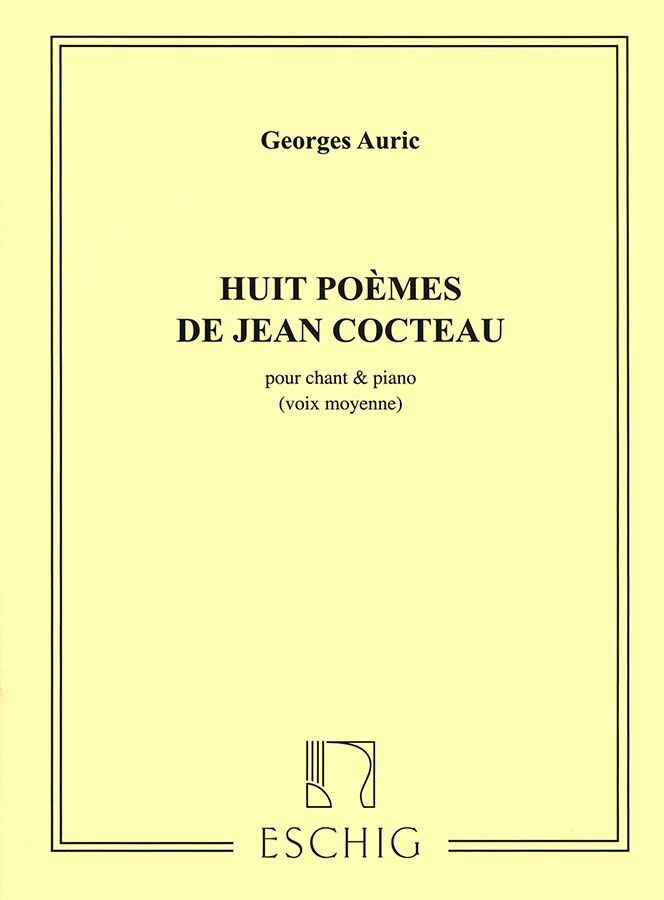 Georges Auric

HUIT POÈMES
DE JEAN COCTEAU

pour chant & piano
(voix moyenne)

ESCHIG